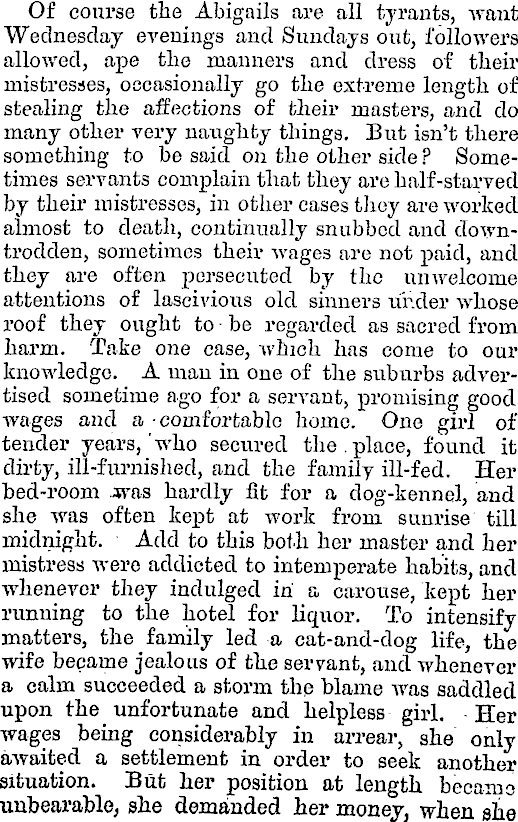 Of course the Abigails are all tyrants, want Wednesday evenings and Sundays out, followers allowed, ape the manners and dress of their mistresses, occasionally go the extreme length of stealing the affections of their masters, and do many other very naughty things. But isn't there something to be said on the other side? Sometimes servants complain that they are half-starved by their mistresses, in other cases they are worked almost to death, continually snubbed and downtrodden, sometimes their wages are not paid, and they are often persecuted by the unwelcome attentions of lascivious old sinners under whose roof they ought to be regarded as sacred from harm. Take one case, which has come to our knowledge. A man in one of the suburbs advertised sometime ago for a servant, promising good wages and a comfortable home. One girl of tender years, who secured the place, found it dirty, ill-furnished, and the family ill-fed. Her bed-room was hardly fit for a dog-kennel, and she was often kept at work from sunrise till midnight. Add to this both her master and her mistress were addicted to intemperate habits, and whenever they indulged in a carouse, kept her running to the hotel for liquor. To intensify matters, the family led a cat-and-dog life, the wife became jealous of the servant, and whenever a calm succeeded a storm the blame was saddled upon the unfortunate and helpless girl. Her wages being considerably in arrear, she only awaited a settlement in order to seek another situation. But her position at length became unbearable, she demanded her money, when she